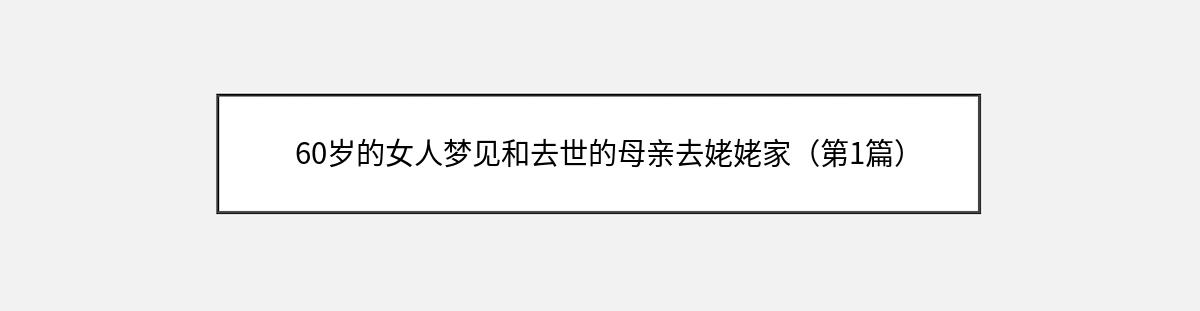 60岁的女人梦见和去世的母亲去姥姥家（第1篇）